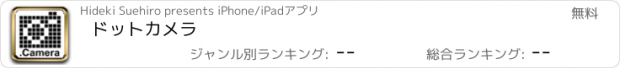 .Camera

Hideki Suehiro presents iPhone/iPadアプリ

無料

ドットカメラ

ジャンル別ランキング: --

総合ランキング: --